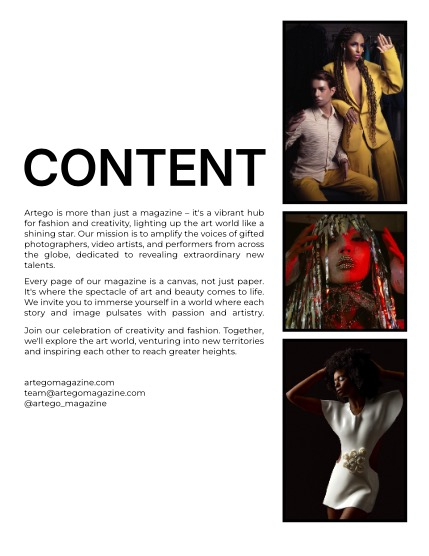 CONTENT

Artego is more than just a magazine – it's a vibrant hub for fashion and creativity, lighting up the art world like a shining star. Our mission is to amplify the voices of gifted photographers, video artists, and performers from across the globe, dedicated to revealing extraordinary new talents.

Every page of our magazine is a canvas, not just paper. It's where the spectacle of art and beauty comes to life. We invite you to immerse yourself in a world where each story and image pulsates with passion and artistry.

Join our celebration of creativity and fashion. Together, we'll explore the art world, venturing into new territories and inspiring each other to reach greater heights.

artegomagazine.com
team@artegomagazine.com
@artego_magazine